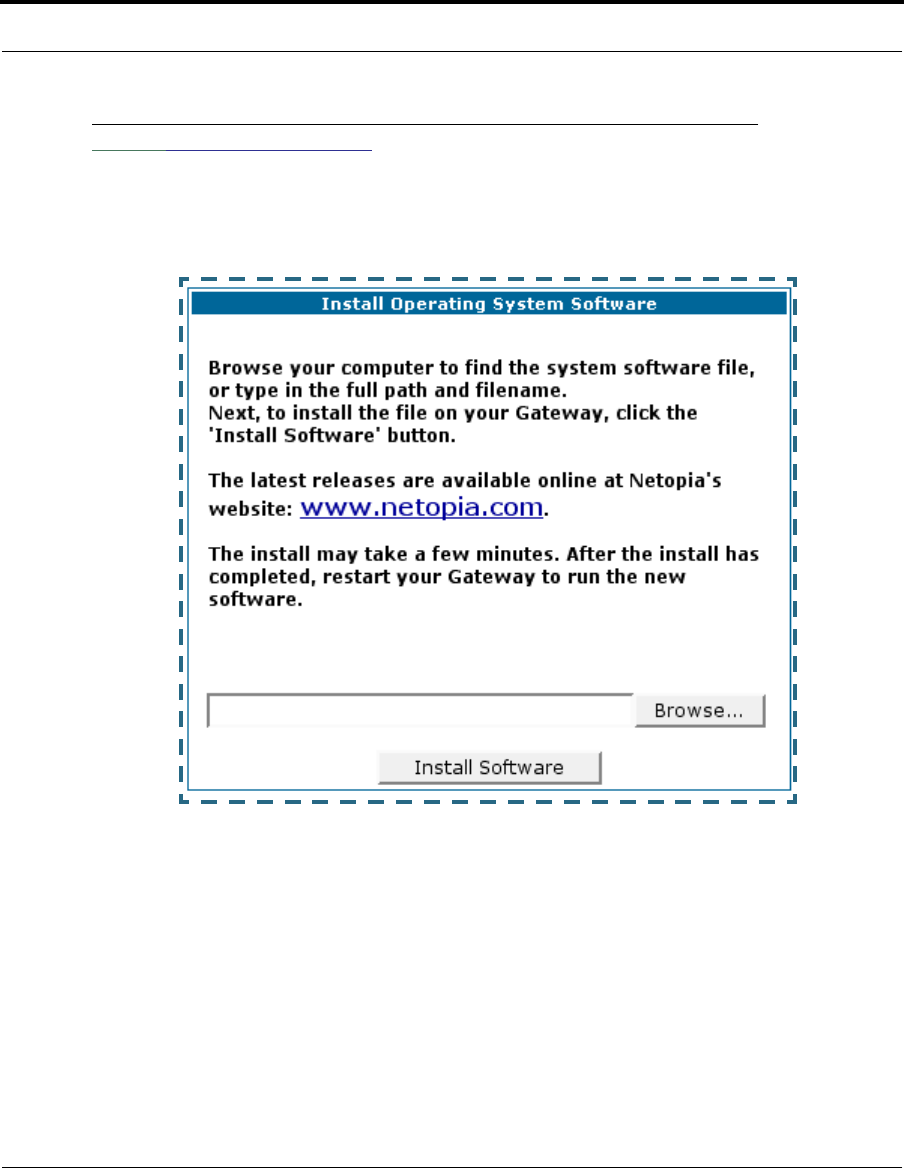 Install Operating System Software

Browse your computer to find the system software file, or type in the full path and filename.
Next, to install the file on your Gateway, click the 'Install Software' button.

The latest releases are available online at Netopia's website: www.netopia.com.

The install may take a few minutes. After the install has completed, restart your Gateway to run the new software.

Browse...

Install Software